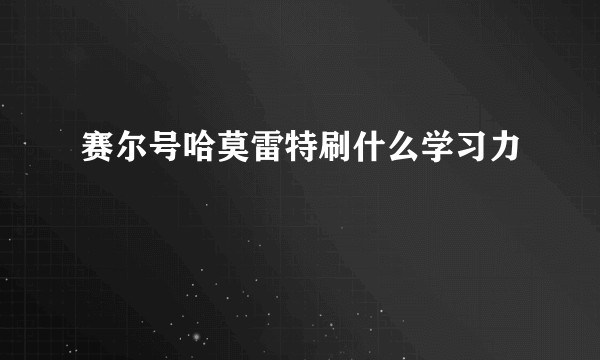 赛尔号哈莫雷特刷什么学习力